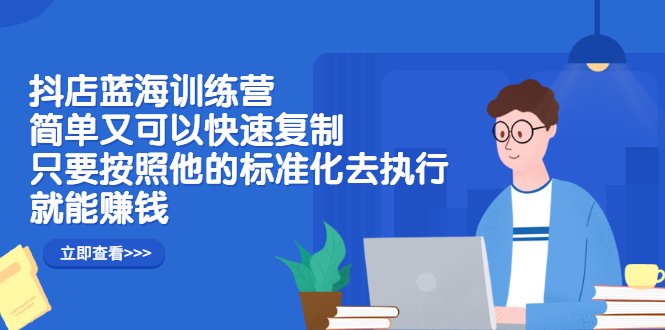 抖店蓝海训练营
简单又可以快速复制
只要按照他的标准化去执行
就能赚钱

立即查看>>>